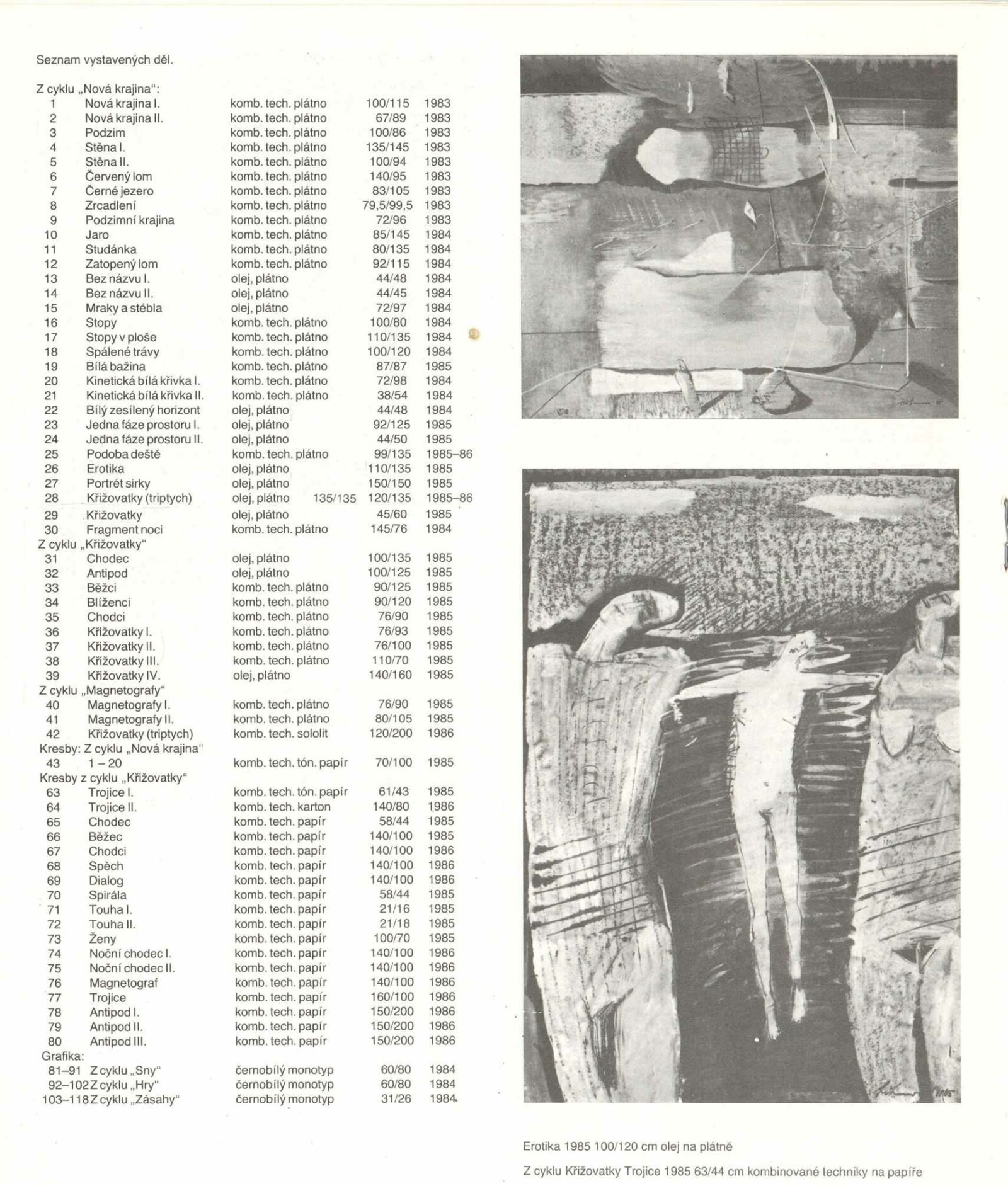 Seznam vystavených děl.

Z cyklu „Nová krajina“:

| | | | | |
|---|---|---|---|---|
| 1 | Nová krajina I. | komb. tech. plátno | 100/115 | 1983 |
| 2 | Nová krajina II. | komb. tech. plátno | 67/89 | 1983 |
| 3 | Podzim | komb. tech. plátno | 100/86 | 1983 |
| 4 | Stěna I. | komb. tech. plátno | 135/145 | 1983 |
| 5 | Stěna II. | komb. tech. plátno | 100/94 | 1983 |
| 6 | Červený lom | komb. tech. plátno | 140/95 | 1983 |
| 7 | Černé jezero | komb. tech. plátno | 83/105 | 1983 |
| 8 | Zrcadlení | komb. tech. plátno | 79,5/99,5 | 1983 |
| 9 | Podzimní krajina | komb. tech. plátno | 72/96 | 1983 |
| 10 | Jaro | komb. tech. plátno | 85/145 | 1984 |
| 11 | Studánka | komb. tech. plátno | 80/135 | 1984 |
| 12 | Zatopený lom | komb. tech. plátno | 92/115 | 1984 |
| 13 | Bez názvu I. | olej, plátno | 44/48 | 1984 |
| 14 | Bez názvu II. | olej, plátno | 44/45 | 1984 |
| 15 | Mraky a stébla | olej, plátno | 72/97 | 1984 |
| 16 | Stopy | komb. tech. plátno | 100/80 | 1984 |
| 17 | Stopy v ploše | komb. tech. plátno | 110/135 | 1984 |
| 18 | Spálené trávy | komb. tech. plátno | 100/120 | 1984 |
| 19 | Bílá bažina | komb. tech. plátno | 87/87 | 1985 |
| 20 | Kinetická bílá křivka I. | komb. tech. plátno | 72/98 | 1984 |
| 21 | Kinetická bílá křivka II. | komb. tech. plátno | 38/54 | 1984 |
| 22 | Bílý zesílený horizont | olej, plátno | 44/48 | 1984 |
| 23 | Jedna fáze prostoru I. | olej, plátno | 92/125 | 1985 |
| 24 | Jedna fáze prostoru II. | olej, plátno | 44/50 | 1985 |
| 25 | Podoba deště | komb. tech. plátno | 99/135 | 1985–86 |
| 26 | Erotika | olej, plátno | 110/135 | 1985 |
| 27 | Portrét sirky | olej, plátno | 150/150 | 1985 |
| 28 | Křižovatky (triptych) | olej, plátno 135/135 | 120/135 | 1985–86 |
| 29 | Křižovatky | olej, plátno | 45/60 | 1985 |
| 30 | Fragment noci | komb. tech. plátno | 145/76 | 1984 |

Z cyklu „Křižovatky“

| | | | | |
|---|---|---|---|---|
| 31 | Chodec | olej, plátno | 100/135 | 1985 |
| 32 | Antipod | olej, plátno | 100/125 | 1985 |
| 33 | Běžci | komb. tech. plátno | 90/125 | 1985 |
| 34 | Blíženci | komb. tech. plátno | 90/120 | 1985 |
| 35 | Chodci | komb. tech. plátno | 76/90 | 1985 |
| 36 | Křižovatky I. | komb. tech. plátno | 76/93 | 1985 |
| 37 | Křižovatky II. | komb. tech. plátno | 76/100 | 1985 |
| 38 | Křižovatky III. | komb. tech. plátno | 110/70 | 1985 |
| 39 | Křižovatky IV. | olej, plátno | 140/160 | 1985 |

Z cyklu „Magnetografy“

| | | | | |
|---|---|---|---|---|
| 40 | Magnetografy I. | komb. tech. plátno | 76/90 | 1985 |
| 41 | Magnetografy II. | komb. tech. plátno | 80/105 | 1985 |
| 42 | Křižovatky (triptych) | komb. tech. sololit | 120/200 | 1986 |

Kresby: Z cyklu „Nová krajina“

| | | | | |
|---|---|---|---|---|
| 43 | 1 – 20 | komb. tech. tón. papír | 70/100 | 1985 |

Kresby z cyklu „Křižovatky“

| | | | | |
|---|---|---|---|---|
| 63 | Trojice I. | komb. tech. tón. papír | 61/43 | 1985 |
| 64 | Trojice II. | komb. tech. karton | 140/80 | 1986 |
| 65 | Chodec | komb. tech. papír | 58/44 | 1985 |
| 66 | Běžec | komb. tech. papír | 140/100 | 1985 |
| 67 | Chodci | komb. tech. papír | 140/100 | 1986 |
| 68 | Spěch | komb. tech. papír | 140/100 | 1986 |
| 69 | Dialog | komb. tech. papír | 140/100 | 1986 |
| 70 | Spirála | komb. tech. papír | 58/44 | 1985 |
| 71 | Touha I. | komb. tech. papír | 21/16 | 1985 |
| 72 | Touha II. | komb. tech. papír | 21/18 | 1985 |
| 73 | Ženy | komb. tech. papír | 100/70 | 1985 |
| 74 | Noční chodec I. | komb. tech. papír | 140/100 | 1986 |
| 75 | Noční chodec II. | komb. tech. papír | 140/100 | 1986 |
| 76 | Magnetograf | komb. tech. papír | 140/100 | 1986 |
| 77 | Trojice | komb. tech. papír | 160/100 | 1986 |
| 78 | Antipod I. | komb. tech. papír | 150/200 | 1986 |
| 79 | Antipod II. | komb. tech. papír | 150/200 | 1986 |
| 80 | Antipod III. | komb. tech. papír | 150/200 | 1986 |

Grafika:

| | | | | |
|---|---|---|---|---|
| 81–91 | Z cyklu „Sny“ | černobílý monotyp | 60/80 | 1984 |
| 92–102 | Z cyklu „Hry“ | černobílý monotyp | 60/80 | 1984 |
| 103–118 | Z cyklu „Zásahy“ | černobílý monotyp | 31/26 | 1984 |

Erotika 1985 100/120 cm olej na plátně

Z cyklu Křižovatky Trojice 1985 63/44 cm kombinované techniky na papíře